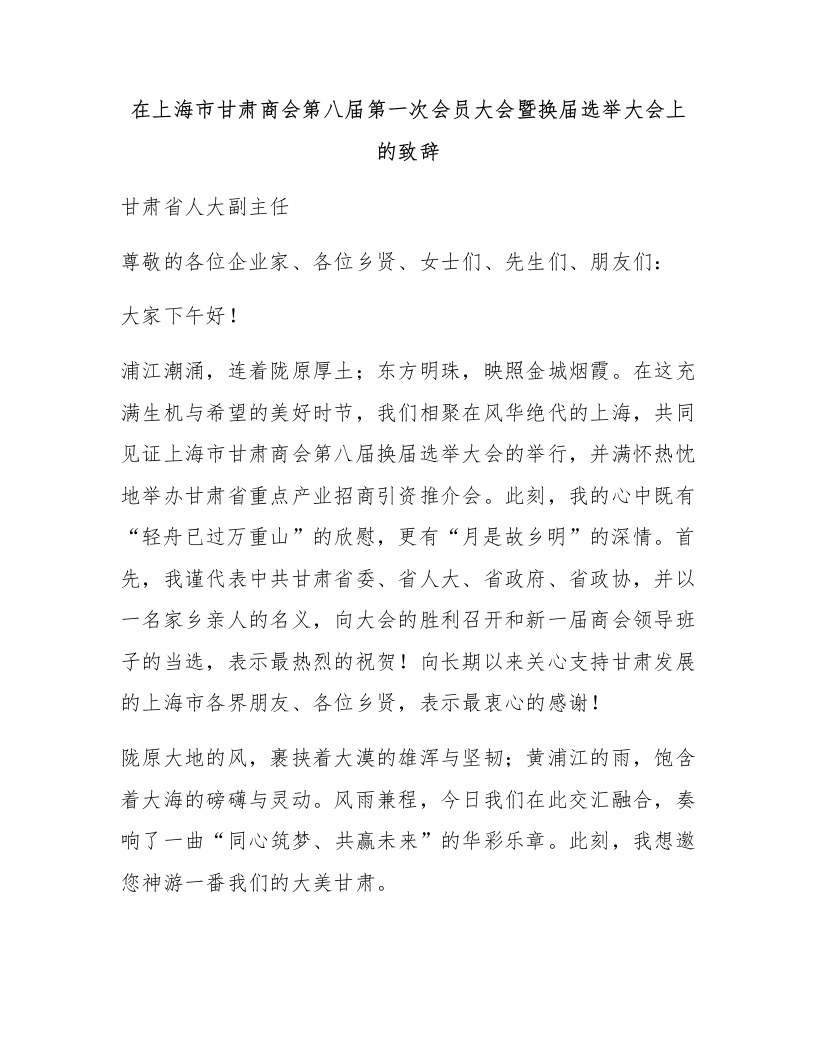 在上海市甘肃商会第八届第一次会员大会暨换届选举大会上的致辞

甘肃省人大副主任

尊敬的各位企业家、各位乡贤、女士们、先生们、朋友们：

大家下午好！

浦江潮涌，连着陇原厚土；东方明珠，映照金城烟霞。在这充满生机与希望的美好时节，我们相聚在风华绝代的上海，共同见证上海市甘肃商会第八届换届选举大会的举行，并满怀热忱地举办甘肃省重点产业招商引资推介会。此刻，我的心中既有“轻舟已过万重山”的欣慰，更有“月是故乡明”的深情。首先，我谨代表中共甘肃省委、省人大、省政府、省政协，并以一名家乡亲人的名义，向大会的胜利召开和新一届商会领导班子的当选，表示最热烈的祝贺！向长期以来关心支持甘肃发展的上海市各界朋友、各位乡贤，表示最衷心的感谢！

陇原大地的风，裹挟着大漠的雄浑与坚韧；黄浦江的雨，饱含着大海的磅礴与灵动。风雨兼程，今日我们在此交汇融合，奏响了一曲“同心筑梦、共赢未来”的华彩乐章。此刻，我想邀您神游一番我们的大美甘肃。